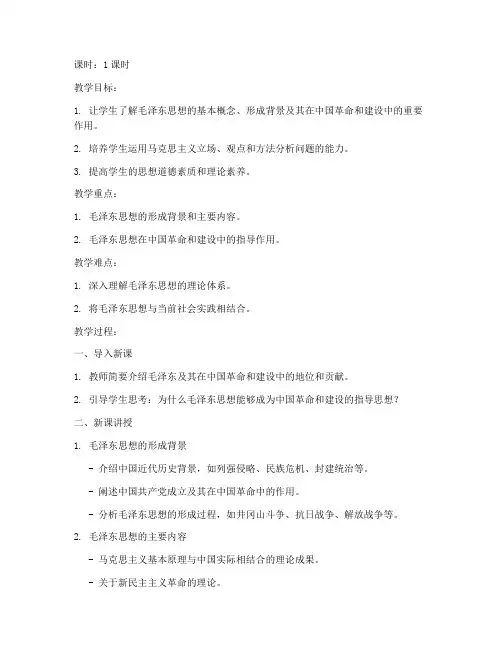 课时：1 课时

教学目标：

1. 让学生了解毛泽东思想的基本概念、形成背景及其在中国革命和建设中的重要作用。

2. 培养学生运用马克思主义立场、观点和方法分析问题的能力。

3. 提高学生的思想道德素质和理论素养。

教学重点：

1. 毛泽东思想的形成背景和主要内容。

2. 毛泽东思想在中国革命和建设中的指导作用。

教学难点：

1. 深入理解毛泽东思想的理论体系。

2. 将毛泽东思想与当前社会实践相结合。

教学过程：

一、导入新课

1. 教师简要介绍毛泽东及其在中国革命和建设中的地位和贡献。

2. 引导学生思考：为什么毛泽东思想能够成为中国革命和建设的指导思想？

二、新课讲授

1. 毛泽东思想的形成背景

- 介绍中国近代历史背景，如列强侵略、民族危机、封建统治等。

- 阐述中国共产党成立及其在中国革命中的作用。

- 分析毛泽东思想的形成过程，如井冈山斗争、抗日战争、解放战争等。

2. 毛泽东思想的主要内容

- 马克思主义基本原理与中国实际相结合的理论成果。

- 关于新民主主义革命的理论。